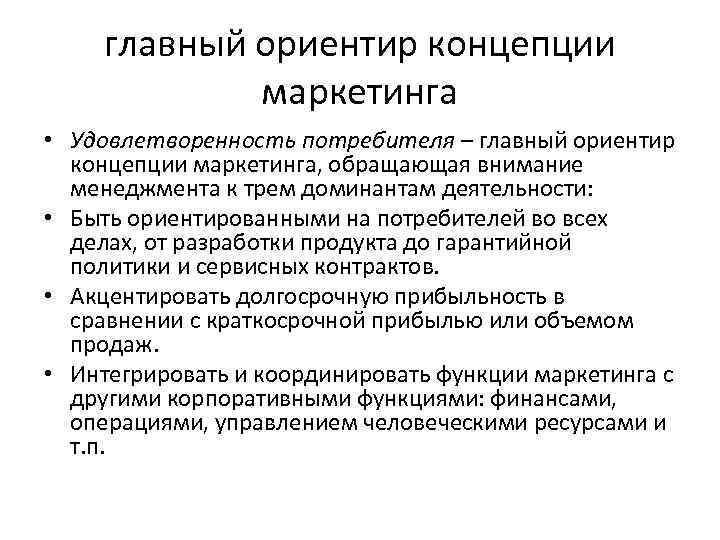 главный ориентир концепции маркетинга

• Удовлетворенность потребителя – главный ориентир концепции маркетинга, обращающая внимание менеджмента к трем доминантам деятельности:
• Быть ориентированными на потребителей во всех делах, от разработки продукта до гарантийной политики и сервисных контрактов.
• Акцентировать долгосрочную прибыльность в сравнении с краткосрочной прибылью или объемом продаж.
• Интегрировать и координировать функции маркетинга с другими корпоративными функциями: финансами, операциями, управлением человеческими ресурсами и т.п.